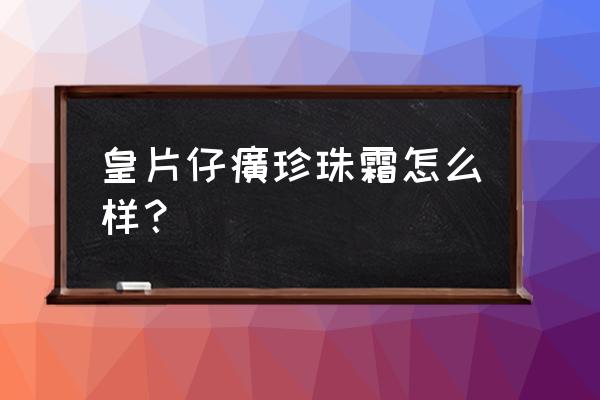 皇片仔癀珍珠霜怎么样？